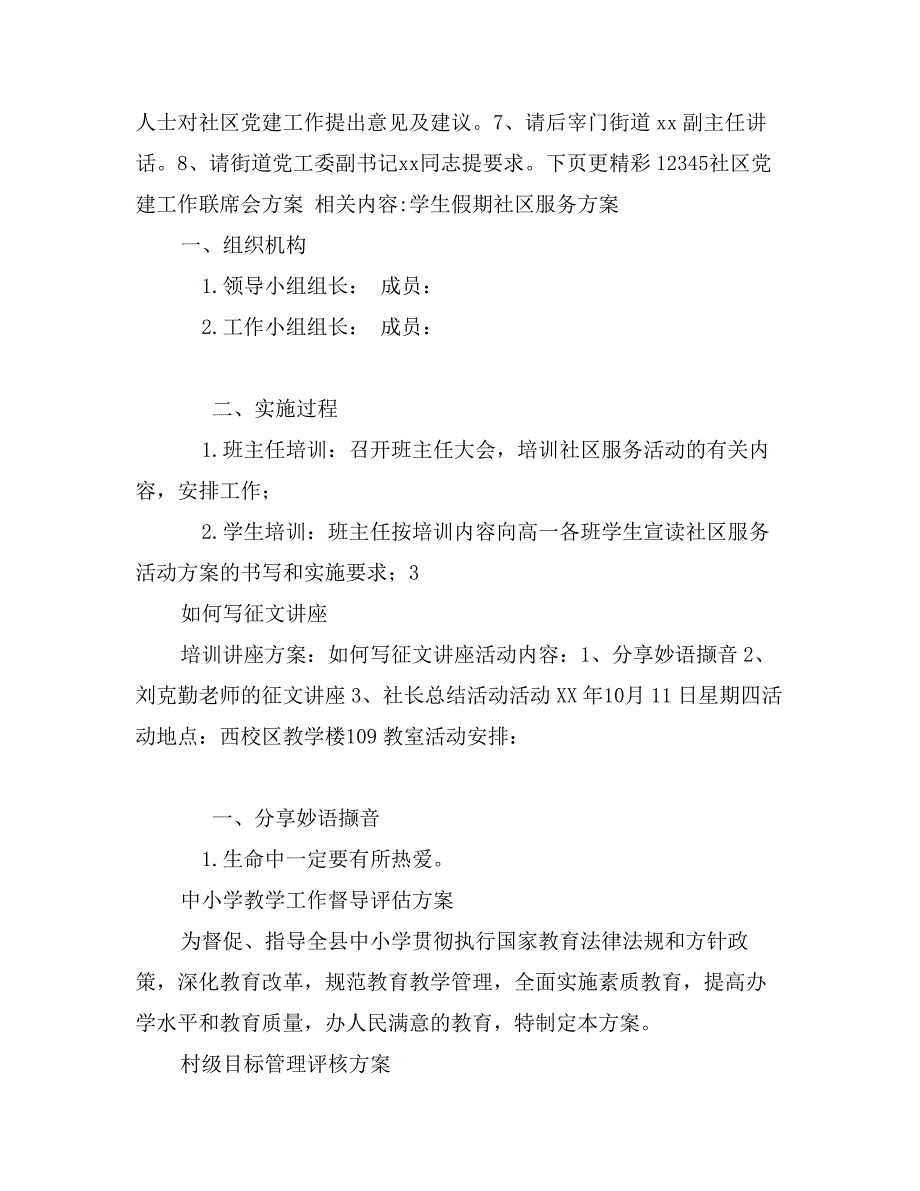 人士对社区党建工作提出意见及建议。7、请后宰门街道 xx 副主任讲话。8、请街道党工委副书记xx同志提要求。下页更精彩 12345社区党建工作联席会方案 相关内容:学生假期社区服务方案

一、组织机构

1.领导小组组长： 成员：

2.工作小组组长： 成员：

二、实施过程

1.班主任培训：召开班主任大会，培训社区服务活动的有关内容，安排工作；

2.学生培训：班主任按培训内容向高一各班学生宣读社区服务活动方案的书写和实施要求；3

如何写征文讲座

培训讲座方案：如何写征文讲座活动内容：1、分享妙语撷音 2、刘克勤老师的征文讲座 3、社长总结活动活动 XX 年10月 11 日星期四活动地点：西校区教学楼109 教室活动安排：

一、分享妙语撷音

1.生命中一定要有所热爱。

中小学教学工作督导评估方案

为督促、指导全县中小学贯彻执行国家教育法律法规和方针政策，深化教育改革，规范教育教学管理，全面实施素质教育，提高办学水平和教育质量，办人民满意的教育，特制定本方案。

村级目标管理评核方案